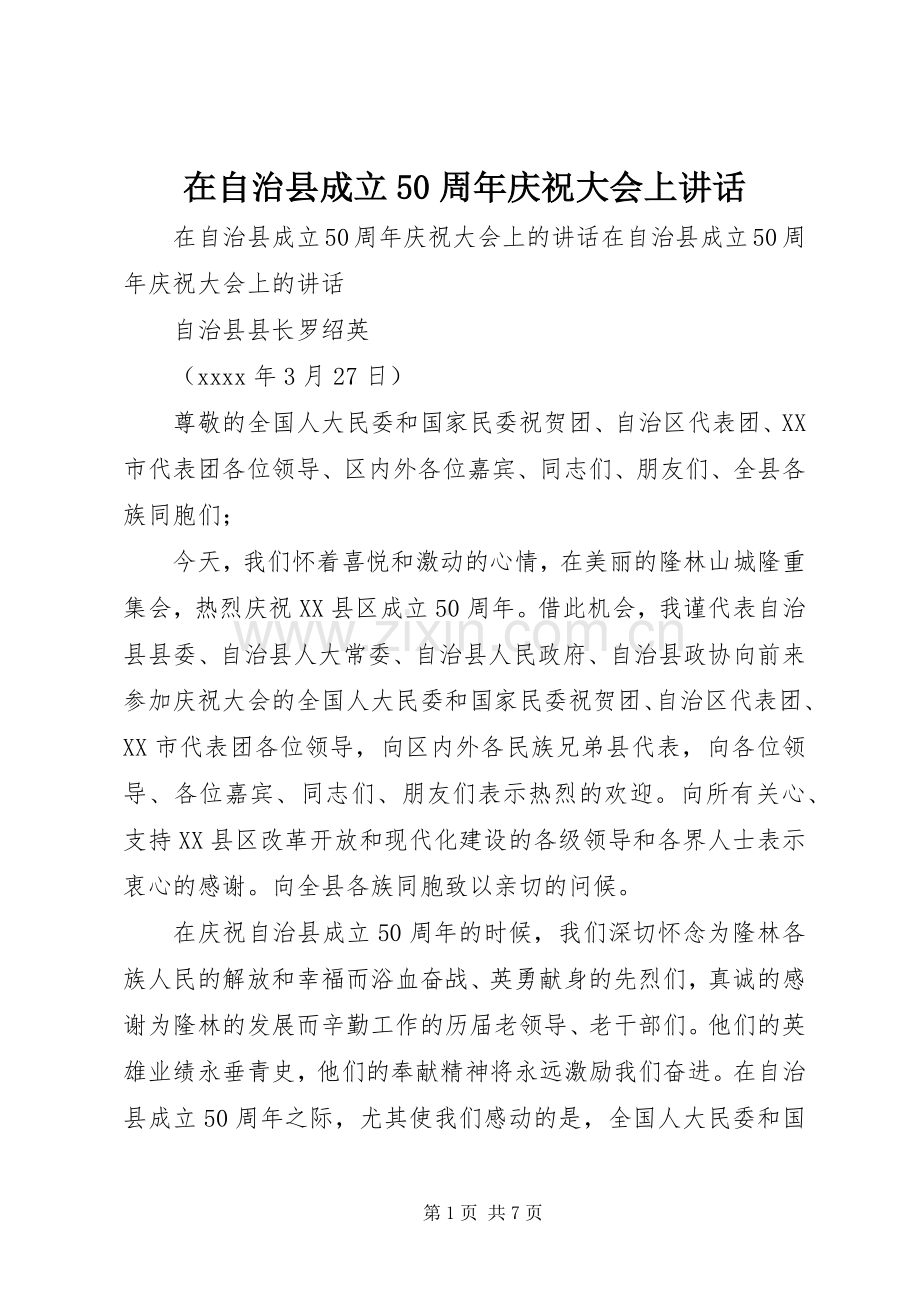 在自治县成立50周年庆祝大会上讲话

在自治县成立50周年庆祝大会上的讲话在自治县成立50周年庆祝大会上的讲话

自治县县长罗绍英

（xxxx年3月27日）

尊敬的全国人大民委和国家民委祝贺团、自治区代表团、XX市代表团各位领导、区内外各位嘉宾、同志们、朋友们、全县各族同胞们；

今天，我们怀着喜悦和激动的心情，在美丽的隆林山城隆重集会，热烈庆祝XX县区成立50周年。借此机会，我谨代表自治县县委、自治县人大常委、自治县人民政府、自治县政协向前来参加庆祝大会的全国人大民委和国家民委祝贺团、自治区代表团、XX市代表团各位领导，向区内外各民族兄弟县代表，向各位领导、各位嘉宾、同志们、朋友们表示热烈的欢迎。向所有关心、支持XX县区改革开放和现代化建设的各级领导和各界人士表示衷心的感谢。向全县各族同胞致以亲切的问候。

在庆祝自治县成立50周年的时候，我们深切怀念为隆林各族人民的解放和幸福而浴血奋战、英勇献身的先烈们，真诚的感谢为隆林的发展而辛勤工作的历届老领导、老干部们。他们的英雄业绩永垂青史，他们的奉献精神将永远激励我们奋进。在自治县成立50周年之际，尤其使我们感动的是，全国人大民委和国

第1页 共7页

www.zixin.com.cn